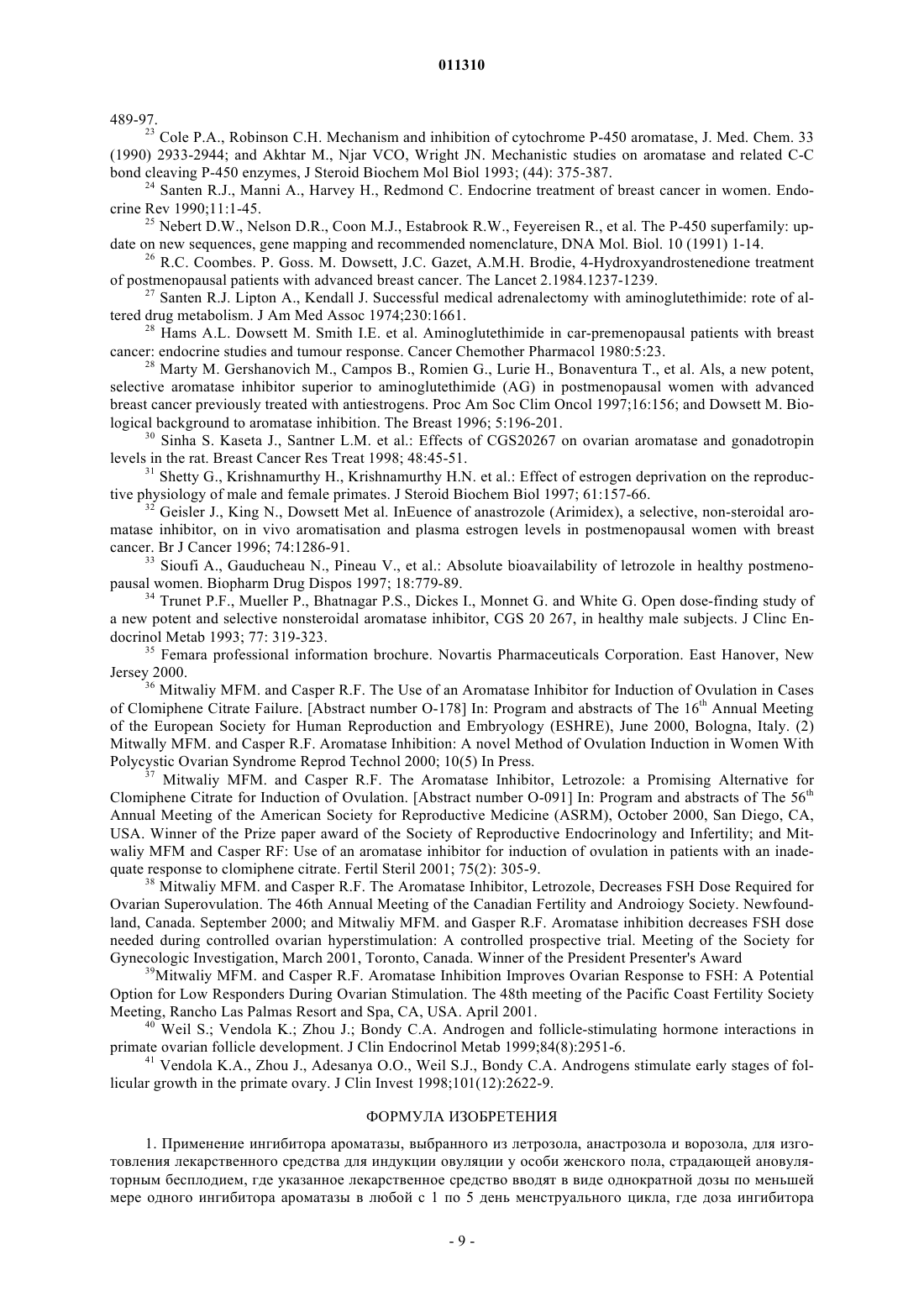 011310

489-97.

$^{23}$ Cole P.A., Robinson C.H. Mechanism and inhibition of cytochrome P-450 aromatase, J. Med. Chem. 33 (1990) 2933-2944; and Akhtar M., Njar VCO, Wright JN. Mechanistic studies on aromatase and related C-C bond cleaving P-450 enzymes, J Steroid Biochem Mol Biol 1993; (44): 375-387.

$^{24}$ Santen R.J., Manni A., Harvey H., Redmond C. Endocrine treatment of breast cancer in women. Endocrine Rev 1990;11:1-45.

$^{25}$ Nebert D.W., Nelson D.R., Coon M.J., Estabrook R.W., Feyereisen R., et al. The P-450 superfamily: update on new sequences, gene mapping and recommended nomenclature, DNA Mol. Biol. 10 (1991) 1-14.

$^{26}$ R.C. Coombes. P. Goss. M. Dowsett, J.C. Gazet, A.M.H. Brodie, 4-Hydroxyandrostenedione treatment of postmenopausal patients with advanced breast cancer. The Lancet 2.1984.1237-1239.

$^{27}$ Santen R.J. Lipton A., Kendall J. Successful medical adrenalectomy with aminoglutethimide: rote of altered drug metabolism. J Am Med Assoc 1974;230:1661.

$^{28}$ Hams A.L. Dowsett M. Smith I.E. et al. Aminoglutethimide in car-premenopausal patients with breast cancer: endocrine studies and tumour response. Cancer Chemother Pharmacol 1980:5:23.

$^{28}$ Marty M. Gershanovich M., Campos B., Romien G., Lurie H., Bonaventura T., et al. Als, a new potent, selective aromatase inhibitor superior to aminoglutethimide (AG) in postmenopausal women with advanced breast cancer previously treated with antiestrogens. Proc Am Soc Clim Oncol 1997;16:156; and Dowsett M. Biological background to aromatase inhibition. The Breast 1996; 5:196-201.

$^{30}$ Sinha S. Kaseta J., Santner L.M. et al.: Effects of CGS20267 on ovarian aromatase and gonadotropin levels in the rat. Breast Cancer Res Treat 1998; 48:45-51.

$^{31}$ Shetty G., Krishnamurthy H., Krishnamurthy H.N. et al.: Effect of estrogen deprivation on the reproductive physiology of male and female primates. J Steroid Biochem Biol 1997; 61:157-66.

$^{32}$ Geisler J., King N., Dowsett Met al. InEuence of anastrozole (Arimidex), a selective, non-steroidal aromatase inhibitor, on in vivo aromatisation and plasma estrogen levels in postmenopausal women with breast cancer. Br J Cancer 1996; 74:1286-91.

$^{33}$ Sioufi A., Gauducheau N., Pineau V., et al.: Absolute bioavailability of letrozole in healthy postmenopausal women. Biopharm Drug Dispos 1997; 18:779-89.

$^{34}$ Trunet P.F., Mueller P., Bhatnagar P.S., Dickes I., Monnet G. and White G. Open dose-finding study of a new potent and selective nonsteroidal aromatase inhibitor, CGS 20 267, in healthy male subjects. J Clinc Endocrinol Metab 1993; 77: 319-323.

$^{35}$ Femara professional information brochure. Novartis Pharmaceuticals Corporation. East Hanover, New Jersey 2000.

$^{36}$ Mitwaliy MFM. and Casper R.F. The Use of an Aromatase Inhibitor for Induction of Ovulation in Cases of Clomiphene Citrate Failure. [Abstract number O-178] In: Program and abstracts of The 16$^{th}$ Annual Meeting of the European Society for Human Reproduction and Embryology (ESHRE), June 2000, Bologna, Italy. (2) Mitwally MFM. and Casper R.F. Aromatase Inhibition: A novel Method of Ovulation Induction in Women With Polycystic Ovarian Syndrome Reprod Technol 2000; 10(5) In Press.

$^{37}$ Mitwaliy MFM. and Casper R.F. The Aromatase Inhibitor, Letrozole: a Promising Alternative for Clomiphene Citrate for Induction of Ovulation. [Abstract number O-091] In: Program and abstracts of The 56$^{th}$ Annual Meeting of the American Society for Reproductive Medicine (ASRM), October 2000, San Diego, CA, USA. Winner of the Prize paper award of the Society of Reproductive Endocrinology and Infertility; and Mitwaliy MFM and Casper RF: Use of an aromatase inhibitor for induction of ovulation in patients with an inadequate response to clomiphene citrate. Fertil Steril 2001; 75(2): 305-9.

$^{38}$ Mitwaliy MFM. and Casper R.F. The Aromatase Inhibitor, Letrozole, Decreases FSH Dose Required for Ovarian Superovulation. The 46th Annual Meeting of the Canadian Fertility and Androiogy Society. Newfoundland, Canada. September 2000; and Mitwaliy MFM. and Gasper R.F. Aromatase inhibition decreases FSH dose needed during controlled ovarian hyperstimulation: A controlled prospective trial. Meeting of the Society for Gynecologic Investigation, March 2001, Toronto, Canada. Winner of the President Presenter's Award

$^{39}$Mitwaliy MFM. and Casper R.F. Aromatase Inhibition Improves Ovarian Response to FSH: A Potential Option for Low Responders During Ovarian Stimulation. The 48th meeting of the Pacific Coast Fertility Society Meeting, Rancho Las Palmas Resort and Spa, CA, USA. April 2001.

$^{40}$ Weil S.; Vendola K.; Zhou J.; Bondy C.A. Androgen and follicle-stimulating hormone interactions in primate ovarian follicle development. J Clin Endocrinol Metab 1999;84(8):2951-6.

$^{41}$ Vendola K.A., Zhou J., Adesanya O.O., Weil S.J., Bondy C.A. Androgens stimulate early stages of follicular growth in the primate ovary. J Clin Invest 1998;101(12):2622-9.

ФОРМУЛА ИЗОБРЕТЕНИЯ

1. Применение ингибитора ароматазы, выбранного из летрозола, анастрозола и ворозола, для изготовления лекарственного средства для индукции овуляции у особи женского пола, страдающей ановуляторным бесплодием, где указанное лекарственное средство вводят в виде однократной дозы по меньшей мере одного ингибитора ароматазы в любой с 1 по 5 день менструального цикла, где доза ингибитора

- 9 -